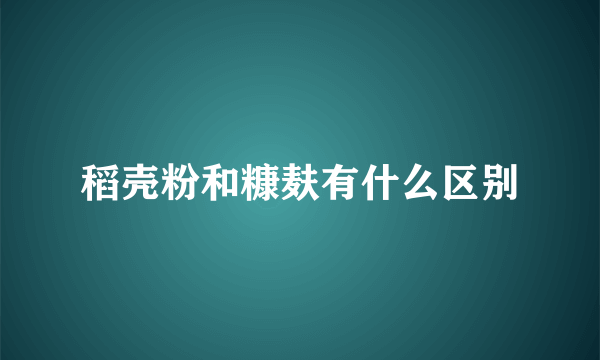 稻壳粉和糠麸有什么区别